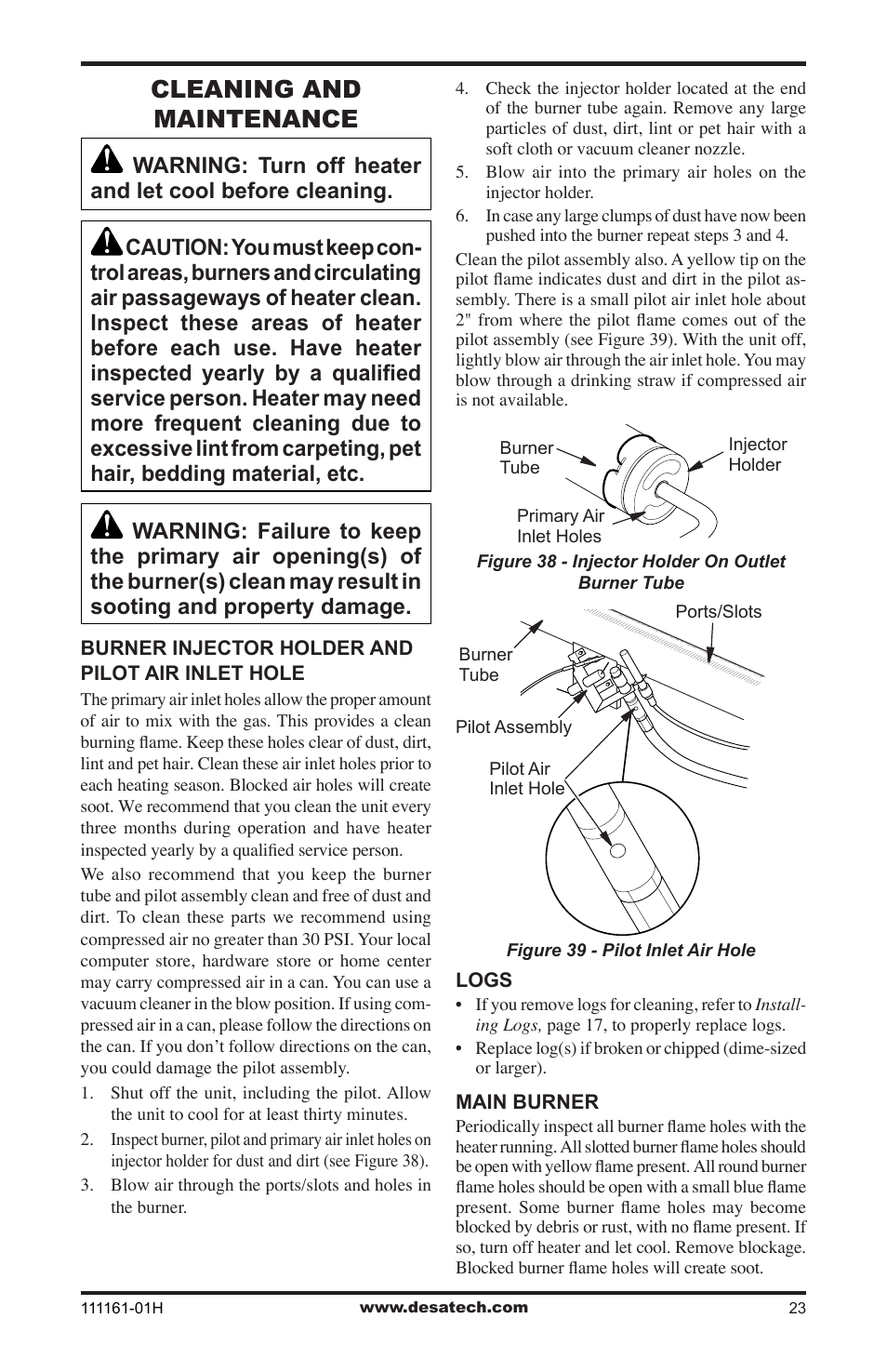 CLEANING AND MAINTENANCE

WARNING: Turn off heater and let cool before cleaning.

CAUTION: You must keep control areas, burners and circulating air passageways of heater clean. Inspect these areas of heater before each use. Have heater inspected yearly by a qualified service person. Heater may need more frequent cleaning due to excessive lint from carpeting, pet hair, bedding material, etc.

WARNING: Failure to keep the primary air opening(s) of the burner(s) clean may result in sooting and property damage.

BURNER INJECTOR HOLDER AND PILOT AIR INLET HOLE

The primary air inlet holes allow the proper amount of air to mix with the gas. This provides a clean burning flame. Keep these holes clear of dust, dirt, lint and pet hair. Clean these air inlet holes prior to each heating season. Blocked air holes will create soot. We recommend that you clean the unit every three months during operation and have heater inspected yearly by a qualified service person.

We also recommend that you keep the burner tube and pilot assembly clean and free of dust and dirt. To clean these parts we recommend using compressed air no greater than 30 PSI. Your local computer store, hardware store or home center may carry compressed air in a can. You can use a vacuum cleaner in the blow position. If using compressed air in a can, please follow the directions on the can. If you don't follow directions on the can, you could damage the pilot assembly.

1. Shut off the unit, including the pilot. Allow the unit to cool for at least thirty minutes.
2. Inspect burner, pilot and primary air inlet holes on injector holder for dust and dirt (see Figure 38).
3. Blow air through the ports/slots and holes in the burner.
4. Check the injector holder located at the end of the burner tube again. Remove any large particles of dust, dirt, lint or pet hair with a soft cloth or vacuum cleaner nozzle.
5. Blow air into the primary air holes on the injector holder.
6. In case any large clumps of dust have now been pushed into the burner repeat steps 3 and 4.

Clean the pilot assembly also. A yellow tip on the pilot flame indicates dust and dirt in the pilot assembly. There is a small pilot air inlet hole about 2" from where the pilot flame comes out of the pilot assembly (see Figure 39). With the unit off, lightly blow air through the air inlet hole. You may blow through a drinking straw if compressed air is not available.

Burner Tube
Injector Holder
Primary Air Inlet Holes
Figure 38 - Injector Holder On Outlet Burner Tube

Ports/Slots
Burner Tube
Pilot Assembly
Pilot Air Inlet Hole
Figure 39 - Pilot Inlet Air Hole

LOGS
• If you remove logs for cleaning, refer to Installing Logs, page 17, to properly replace logs.
• Replace log(s) if broken or chipped (dime-sized or larger).

MAIN BURNER
Periodically inspect all burner flame holes with the heater running. All slotted burner flame holes should be open with yellow flame present. All round burner flame holes should be open with a small blue flame present. Some burner flame holes may become blocked by debris or rust, with no flame present. If so, turn off heater and let cool. Remove blockage. Blocked burner flame holes will create soot.

111161-01H www.desatech.com 23